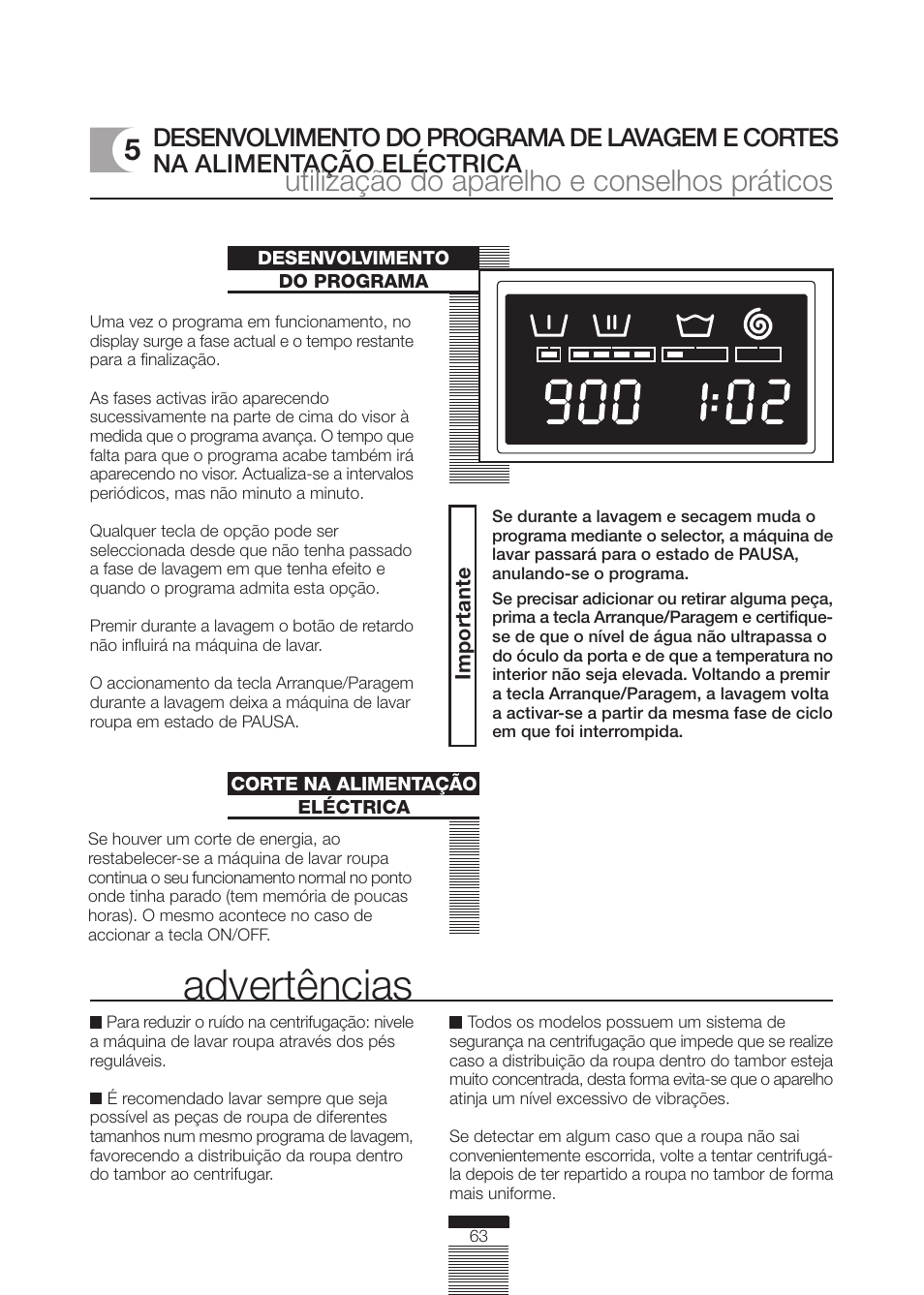 5 DESENVOLVIMENTO DO PROGRAMA DE LAVAGEM E CORTES NA ALIMENTAÇÃO ELÉCTRICA

utilização do aparelho e conselhos práticos

DESENVOLVIMENTO DO PROGRAMA

Uma vez o programa em funcionamento, no display surge a fase actual e o tempo restante para a finalização.

As fases activas irão aparecendo sucessivamente na parte de cima do visor à medida que o programa avança. O tempo que falta para que o programa acabe também irá aparecendo no visor. Actualiza-se a intervalos periódicos, mas não minuto a minuto.

Qualquer tecla de opção pode ser seleccionada desde que não tenha passado a fase de lavagem em que tenha efeito e quando o programa admita esta opção.

Premir durante a lavagem o botão de retardo não influirá na máquina de lavar.

O accionamento da tecla Arranque/Paragem durante a lavagem deixa a máquina de lavar roupa em estado de PAUSA.

900 1:02

Importante

Se durante a lavagem e secagem muda o programa mediante o selector, a máquina de lavar passará para o estado de PAUSA, anulando-se o programa.

Se precisar adicionar ou retirar alguma peça, prima a tecla Arranque/Paragem e certifique-se de que o nível de água não ultrapassa o do óculo da porta e de que a temperatura no interior não seja elevada. Voltando a premir a tecla Arranque/Paragem, a lavagem volta a activar-se a partir da mesma fase de ciclo em que foi interrompida.

CORTE NA ALIMENTAÇÃO ELÉCTRICA

Se houver um corte de energia, ao restabelecer-se a máquina de lavar roupa continua o seu funcionamento normal no ponto onde tinha parado (tem memória de poucas horas). O mesmo acontece no caso de accionar a tecla ON/OFF.

advertências

■ Para reduzir o ruído na centrifugação: nivele a máquina de lavar roupa através dos pés reguláveis.

■ É recomendado lavar sempre que seja possível as peças de roupa de diferentes tamanhos num mesmo programa de lavagem, favorecendo a distribuição da roupa dentro do tambor ao centrifugar.

■ Todos os modelos possuem um sistema de segurança na centrifugação que impede que se realize caso a distribuição da roupa dentro do tambor esteja muito concentrada, desta forma evita-se que o aparelho atinja um nível excessivo de vibrações.

Se detectar em algum caso que a roupa não sai convenientemente escorrida, volte a tentar centrifugá-la depois de ter repartido a roupa no tambor de forma mais uniforme.

63